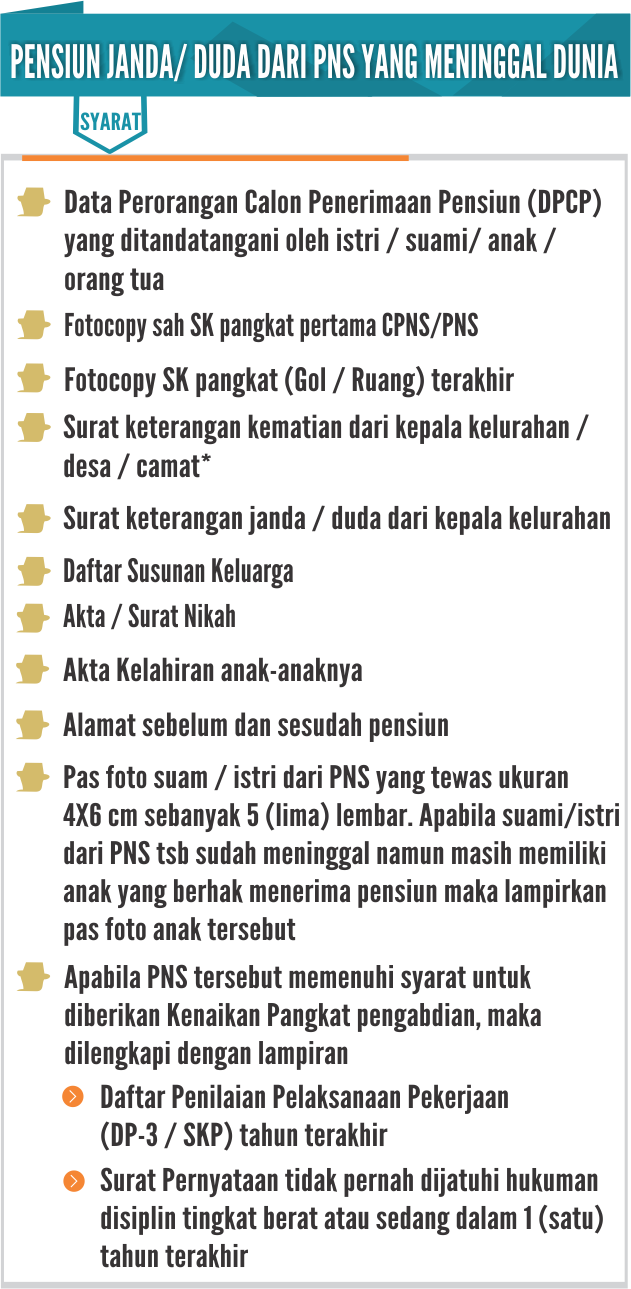 PENSIUN JANDA/ DUDA DARI PNS YANG MENINGGAL DUNIA

SYARAT

Data Perorangan Calon Penerimaan Pensiun (DPCP) yang ditandatangani oleh istri / suami/ anak / orang tua

Fotocopy sah SK pangkat pertama CPNS/PNS

Fotocopy SK pangkat (Gol / Ruang) terakhir

Surat keterangan kematian dari kepala kelurahan / desa / camat*

Surat keterangan janda / duda dari kepala kelurahan

Daftar Susunan Keluarga

Akta / Surat Nikah

Akta Kelahiran anak-anaknya

Alamat sebelum dan sesudah pensiun

Pas foto suam / istri dari PNS yang tewas ukuran 4X6 cm sebanyak 5 (lima) lembar. Apabila suami/istri dari PNS tsb sudah meninggal namun masih memiliki anak yang berhak menerima pensiun maka lampirkan pas foto anak tersebut

Apabila PNS tersebut memenuhi syarat untuk diberikan Kenaikan Pangkat pengabdian, maka dilengkapi dengan lampiran

Daftar Penilaian Pelaksanaan Pekerjaan (DP-3 / SKP) tahun terakhir

Surat Pernyataan tidak pernah dijatuhi hukuman disiplin tingkat berat atau sedang dalam 1 (satu) tahun terakhir